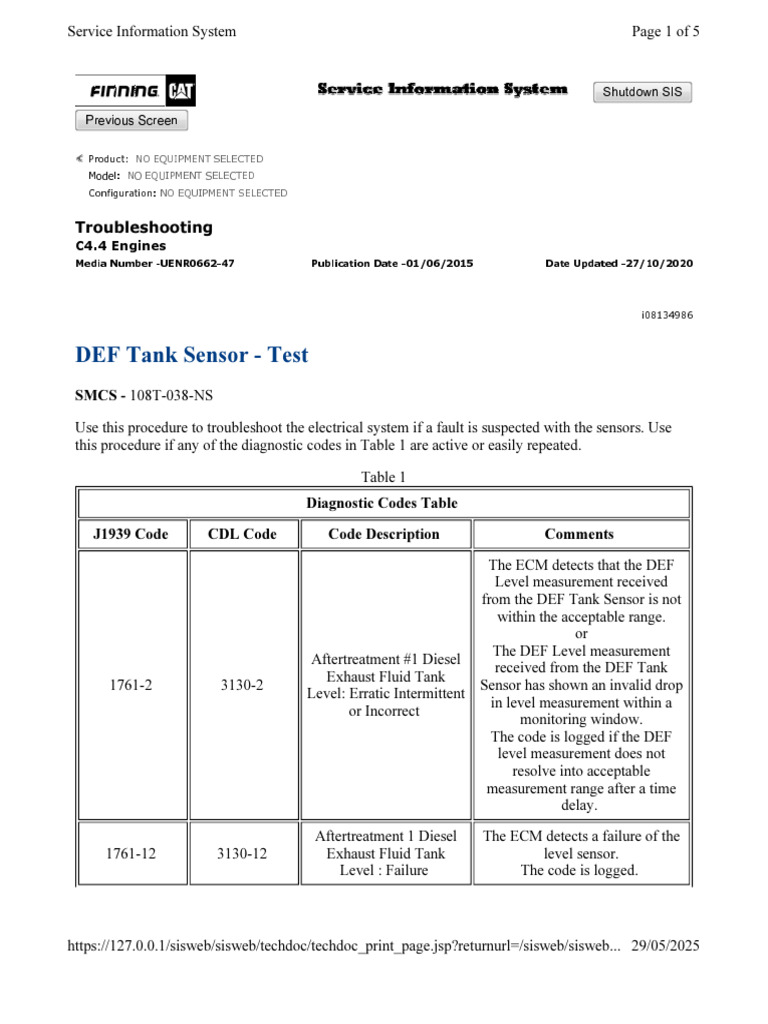 Service Information System

Page 1 of 5

FINNING CAT

Service Information System

Shutdown SIS

Previous Screen

Product: NO EQUIPMENT SELECTED
Model: NO EQUIPMENT SELECTED
Configuration: NO EQUIPMENT SELECTED

Troubleshooting
C4.4 Engines
Media Number -UENR0662-47

Publication Date -01/06/2015

Date Updated -27/10/2020

i08134986

DEF Tank Sensor - Test

SMCS - 108T-038-NS

Use this procedure to troubleshoot the electrical system if a fault is suspected with the sensors. Use this procedure if any of the diagnostic codes in Table 1 are active or easily repeated.

Table 1

| Diagnostic Codes Table | | | |
|---|---|---|---|
| J1939 Code | CDL Code | Code Description | Comments |
| 1761-2 | 3130-2 | Aftertreatment #1 Diesel Exhaust Fluid Tank Level: Erratic Intermittent or Incorrect | The ECM detects that the DEF Level measurement received from the DEF Tank Sensor is not within the acceptable range. or The DEF Level measurement received from the DEF Tank Sensor has shown an invalid drop in level measurement within a monitoring window. The code is logged if the DEF level measurement does not resolve into acceptable measurement range after a time delay. |
| 1761-12 | 3130-12 | Aftertreatment 1 Diesel Exhaust Fluid Tank Level : Failure | The ECM detects a failure of the level sensor. The code is logged. |

https://127.0.0.1/sisweb/sisweb/techdoc/techdoc_print_page.jsp?returnurl=/sisweb/sisweb... 29/05/2025